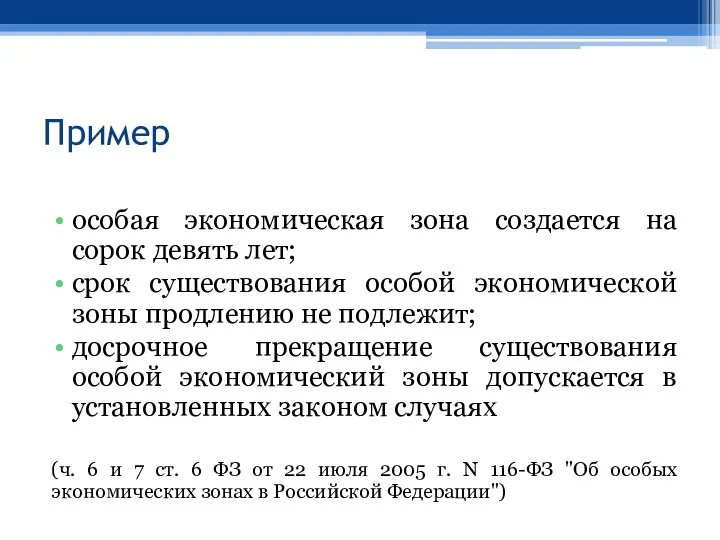 Пример

• особая экономическая зона создается на сорок девять лет;
• срок существования особой экономической зоны продлению не подлежит;
• досрочное прекращение существования особой экономический зоны допускается в установленных законом случаях

(ч. 6 и 7 ст. 6 ФЗ от 22 июля 2005 г. N 116-ФЗ "Об особых экономических зонах в Российской Федерации")